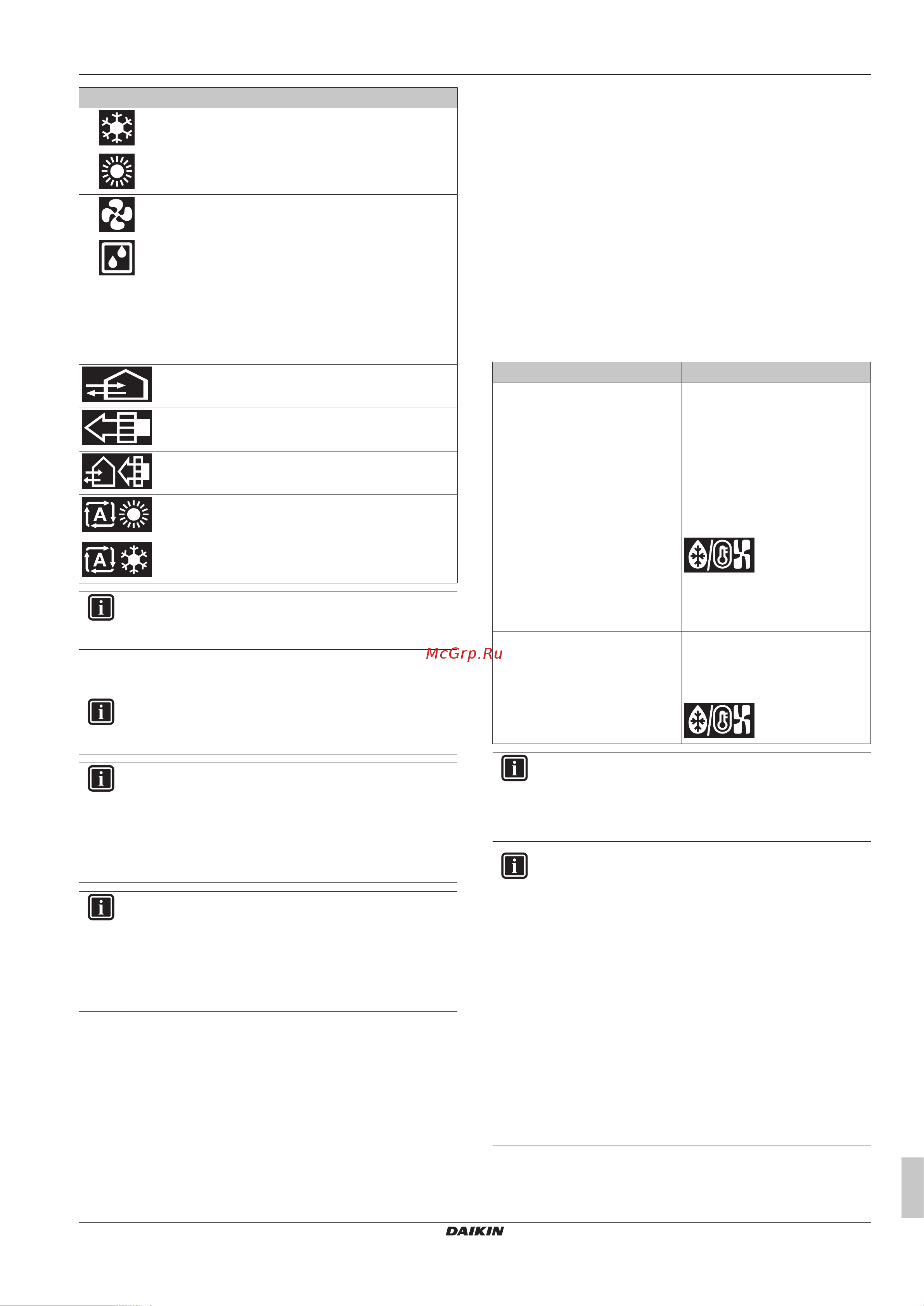 McGrp.Ru

DAIKIN